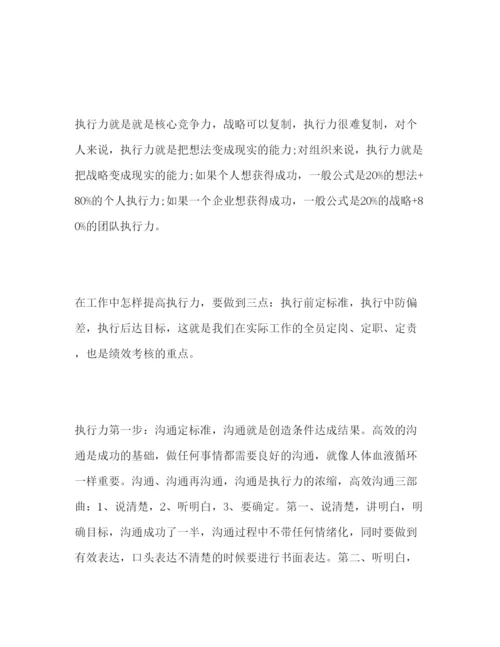 执行力就是就是核心竞争力，战略可以复制，执行力很难复制，对个人来说，执行力就是把想法变成现实的能力;对组织来说，执行力就是把战略变成现实的能力;如果个人想获得成功，一般公式是20%的想法+80%的个人执行力;如果一个企业想获得成功，一般公式是20%的战略+80%的团队执行力。

在工作中怎样提高执行力，要做到三点：执行前定标准，执行中防偏差，执行后达目标，这就是我们在实际工作的全员定岗、定职、定责，也是绩效考核的重点。

执行力第一步：沟通定标准，沟通就是创造条件达成结果。高效的沟通是成功的基础，做任何事情都需要良好的沟通，就像人体血液循环一样重要。沟通、沟通再沟通，沟通是执行力的浓缩，高效沟通三部曲：1、说清楚，2、听明白，3、要确定。第一、说清楚，讲明白，明确目标，沟通成功了一半，沟通过程中不带任何情绪化，同时要做到有效表达，口头表达不清楚的时候要进行书面表达。第二、听明白，